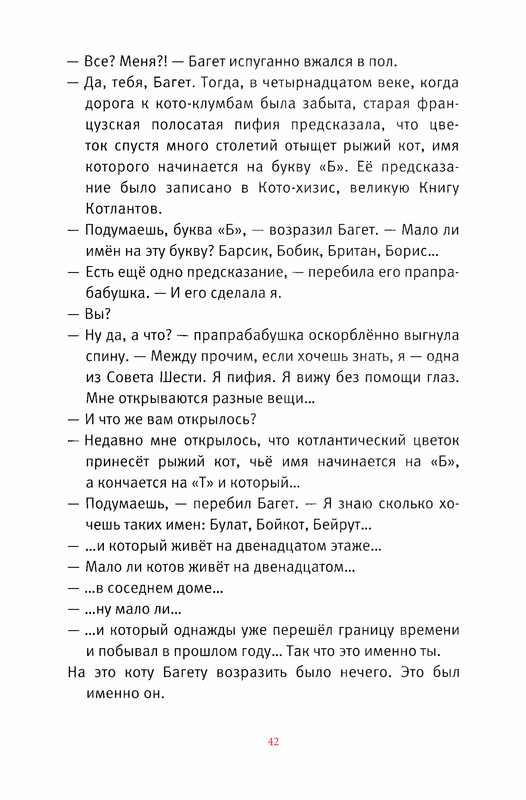 — Все? Меня?! — Багет испуганно вжался в пол.

— Да, тебя, Багет. Тогда, в четырнадцатом веке, когда дорога к кото-клумбам была забыта, старая французская полосатая пифия предсказала, что цветок спустя много столетий отыщет рыжий кот, имя которого начинается на букву «Б». Её предсказание было записано в Кото-хизис, великую Книгу Котлантов.

— Подумаешь, буква «Б», — возразил Багет. — Мало ли имён на эту букву? Барсик, Бобик, Британ, Борис...

— Есть ещё одно предсказание, — перебила его прапрабабушка. — И его сделала я.

— Вы?

— Ну да, а что? — прапрабабушка оскорблённо выгнула спину. — Между прочим, если хочешь знать, я — одна из Совета Шести. Я пифия. Я вижу без помощи глаз. Мне открываются разные вещи...

— И что же вам открылось?

— Недавно мне открылось, что котлантический цветок принесёт рыжий кот, чьё имя начинается на «Б», а кончается на «Т» и который...

— Подумаешь, — перебил Багет. — Я знаю сколько хочешь таких имен: Булат, Бойкот, Бейрут...

— ...и который живёт на двенадцатом этаже...

— Мало ли котов живёт на двенадцатом...

— ...в соседнем доме...

— ...ну мало ли...

— ...и который однажды уже перешёл границу времени и побывал в прошлом году... Так что это именно ты.

На это коту Багету возразить было нечего. Это был именно он.

42